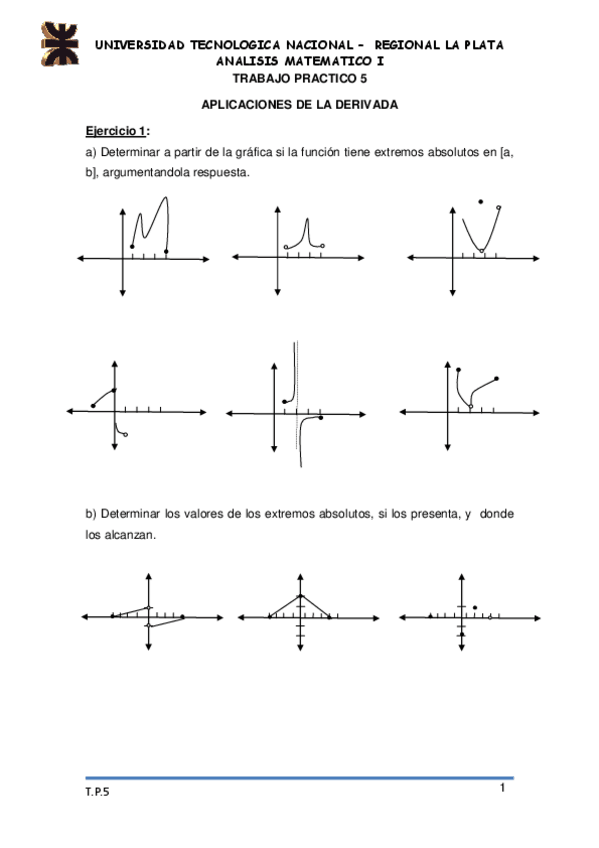 UNIVERSIDAD TECNOLOGICA NACIONAL – REGIONAL LA PLATA
ANALISIS MATEMATICO I
TRABAJO PRACTICO 5

APLICACIONES DE LA DERIVADA

Ejercicio 1:

a) Determinar a partir de la gráfica si la función tiene extremos absolutos en [a, b], argumentandola respuesta.

b) Determinar los valores de los extremos absolutos, si los presenta, y donde los alcanzan.

T.P.5

1